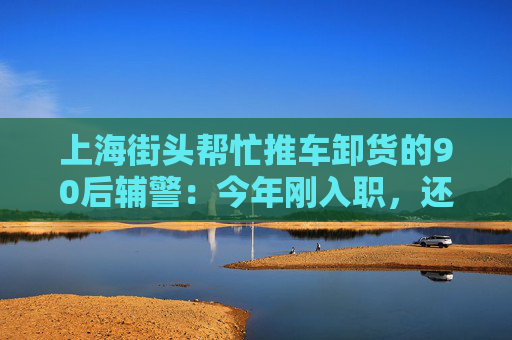 上海街头帮忙推车卸货的90后辅警：今年刚入职，还